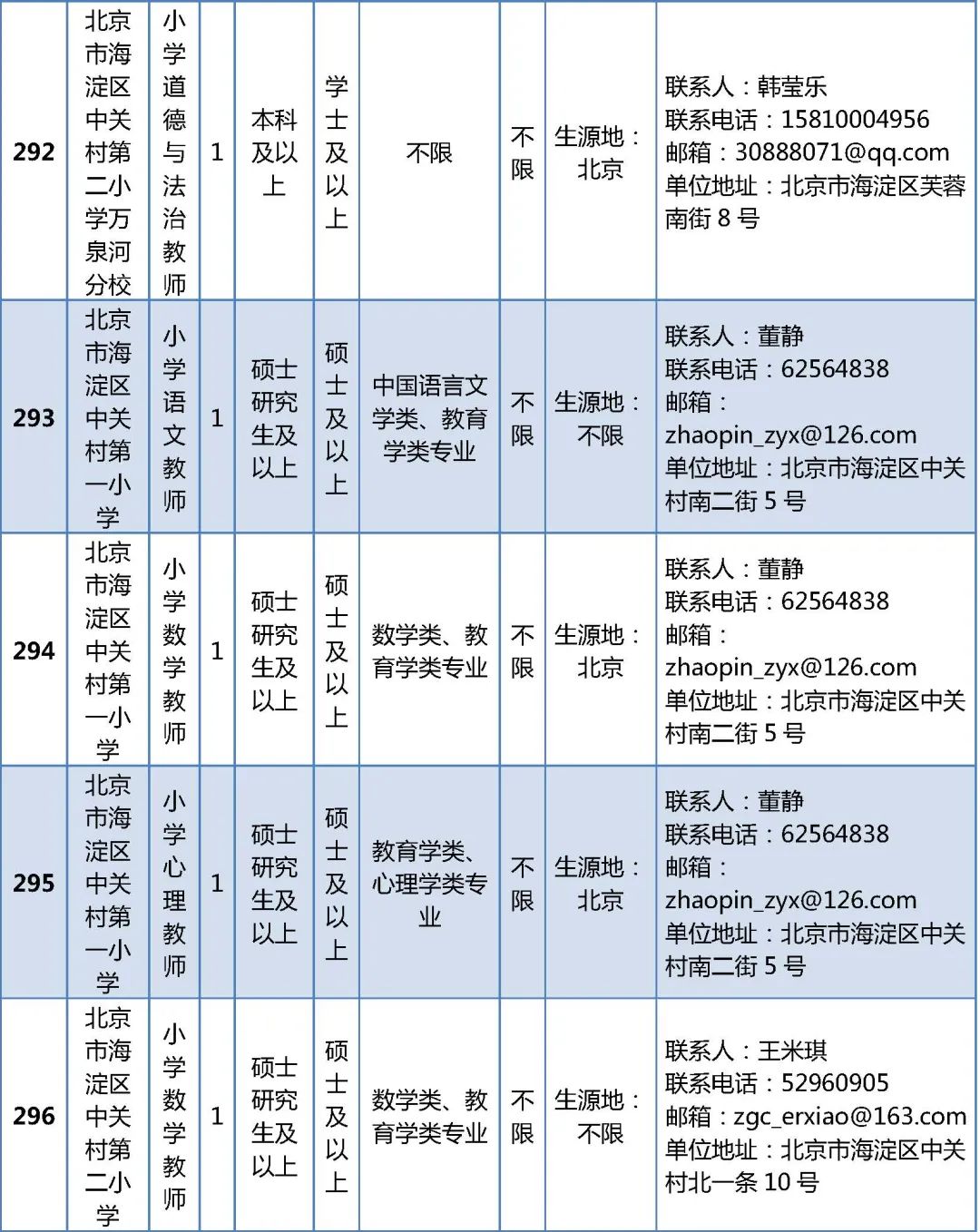 | 292 | 北京市海淀区中关村第二小学万泉河分校 | 小学道德与法治教师 | 1 | 本科及以上 | 学士及以上 | 不限 | 不限 | 生源地：北京 | 联系人：韩莹乐 联系电话：15810004956 邮箱：30888071@qq.com 单位地址：北京市海淀区芙蓉南街 8 号 |
|---|---|---|---|---|---|---|---|---|---|
| 293 | 北京市海淀区中关村第一小学 | 小学语文教师 | 1 | 硕士研究生及以上 | 硕士及以上 | 中国语言文学类、教育学类专业 | 不限 | 生源地：不限 | 联系人：董静 联系电话：62564838 邮箱：zhaopin_zyx@126.com 单位地址：北京市海淀区中关村南二街 5 号 |
| 294 | 北京市海淀区中关村第一小学 | 小学数学教师 | 1 | 硕士研究生及以上 | 硕士及以上 | 数学类、教育学类专业 | 不限 | 生源地：北京 | 联系人：董静 联系电话：62564838 邮箱：zhaopin_zyx@126.com 单位地址：北京市海淀区中关村南二街 5 号 |
| 295 | 北京市海淀区中关村第一小学 | 小学心理教师 | 1 | 硕士研究生及以上 | 硕士及以上 | 教育学类、心理学类专业 | 不限 | 生源地：北京 | 联系人：董静 联系电话：62564838 邮箱：zhaopin_zyx@126.com 单位地址：北京市海淀区中关村南二街 5 号 |
| 296 | 北京市海淀区中关村第二小学 | 小学数学教师 | 1 | 硕士研究生及以上 | 硕士及以上 | 数学类、教育学类专业 | 不限 | 生源地：不限 | 联系人：王米琪 联系电话：52960905 邮箱：zgc_erxiao@163.com 单位地址：北京市海淀区中关村北一条 10 号 |